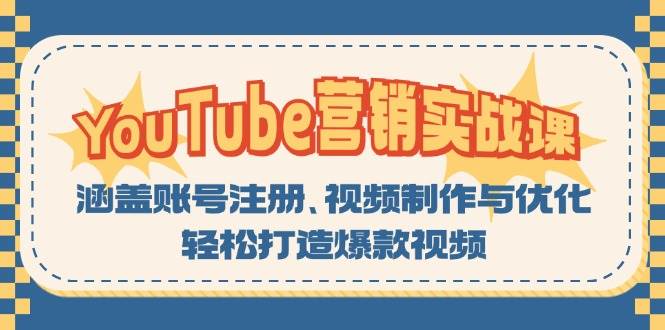 YouTube营销实战课

涵盖账号注册、视频制作与优化

轻松打造爆款视频